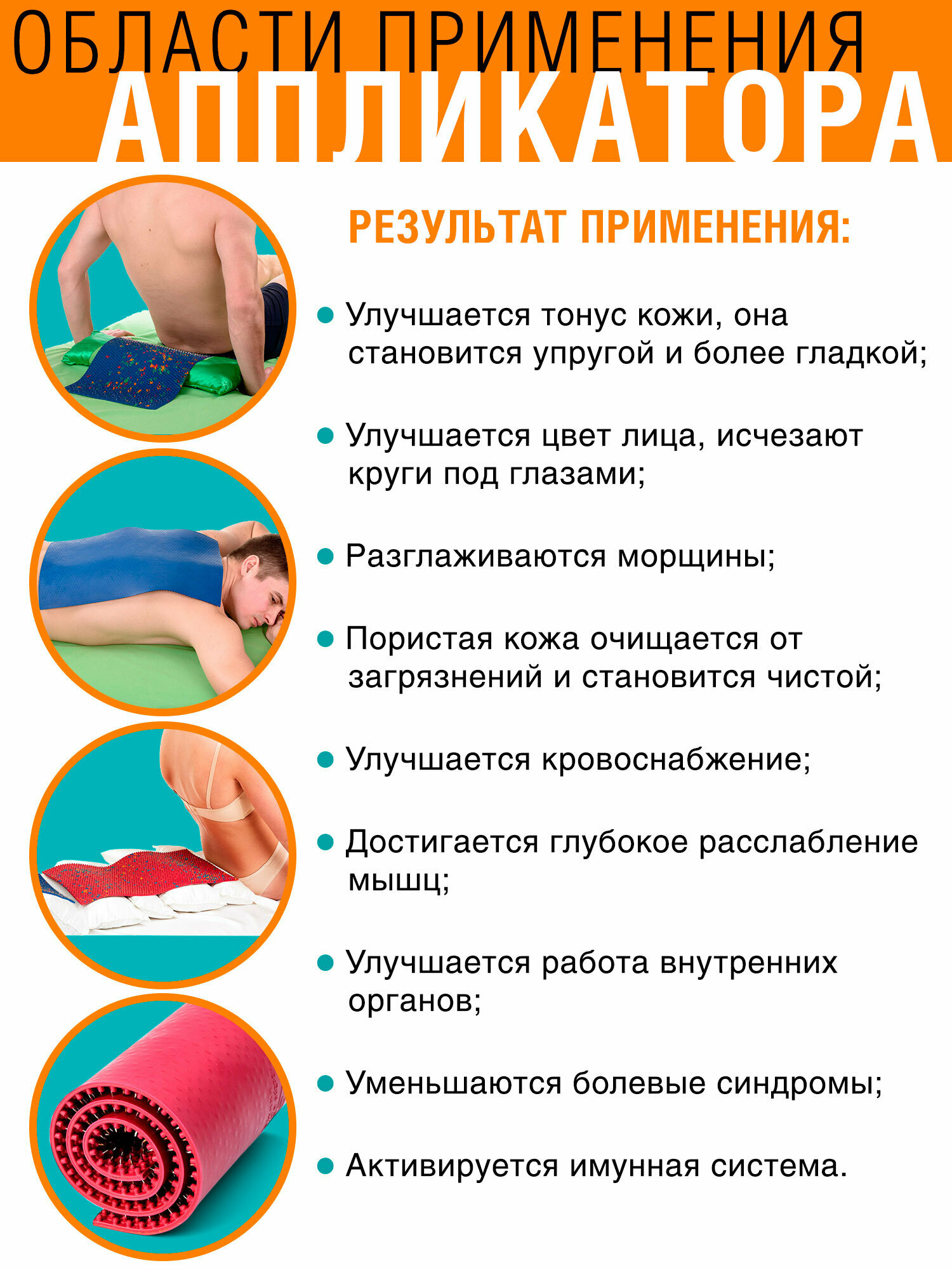 ОБЛАСТИ ПРИМЕНЕНИЯ
АППЛИКАТОРА

РЕЗУЛЬТАТ ПРИМЕНЕНИЯ:

• Улучшается тонус кожи, она становится упругой и более гладкой;

• Улучшается цвет лица, исчезают круги под глазами;

• Разглаживаются морщины;

• Пористая кожа очищается от загрязнений и становится чистой;

• Улучшается кровоснабжение;

• Достигается глубокое расслабление мышц;

• Улучшается работа внутренних органов;

• Уменьшаются болевые синдромы;

• Активируется имунная система.